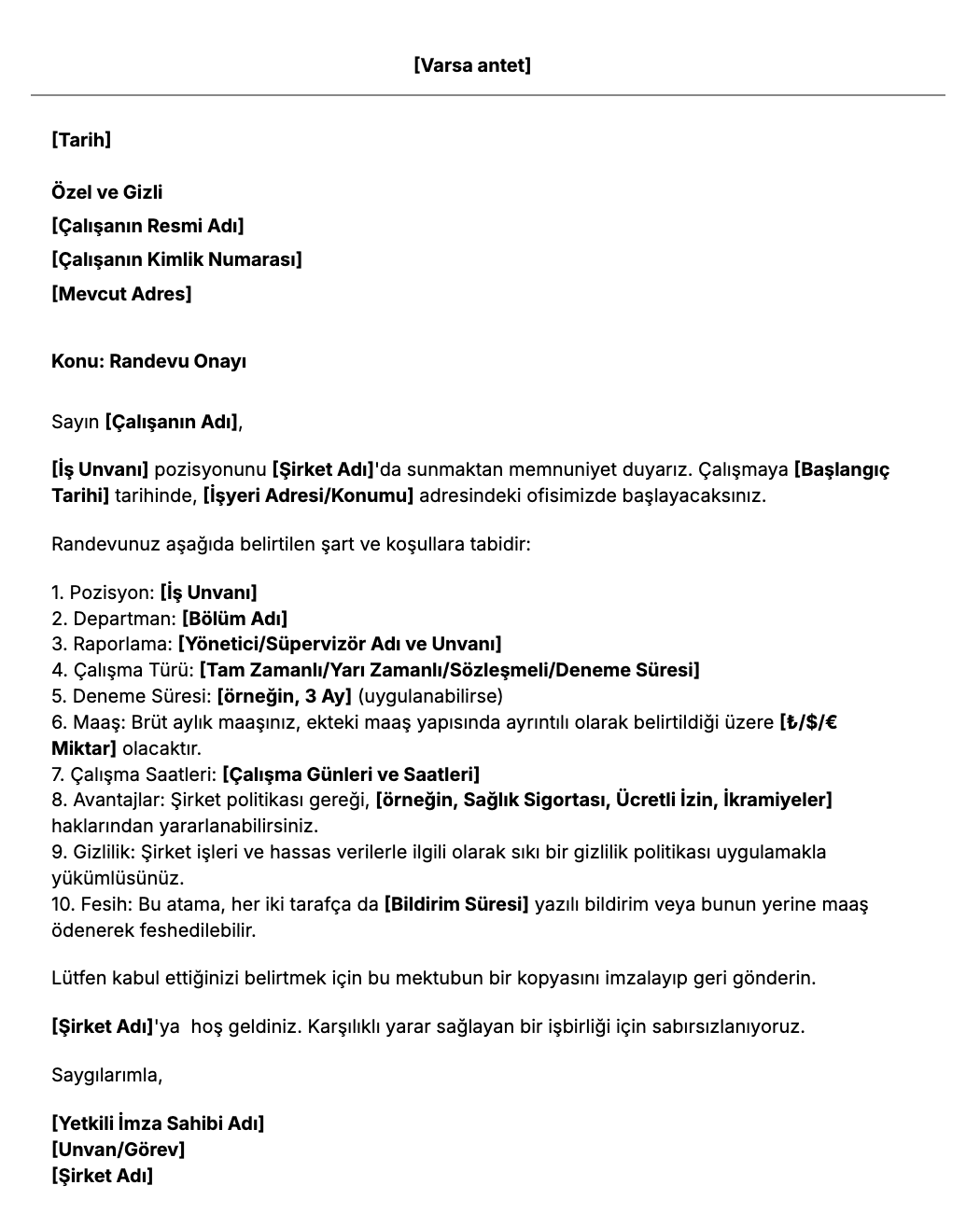 [Varsa antet]

[Tarih]

Özel ve Gizli
[Çalışanın Resmi Adı]
[Çalışanın Kimlik Numarası]
[Mevcut Adres]

Konu: Randevu Onayı

Sayın [Çalışanın Adı],

[İş Unvanı] pozisyonunu [Şirket Adı]'da sunmaktan memnuniyet duyarız. Çalışmaya [Başlangıç Tarihi] tarihinde, [İşyeri Adresi/Konumu] adresindeki ofisimizde başlayacaksınız.

Randevunuz aşağıda belirtilen şart ve koşullara tabidir:

1. Pozisyon: [İş Unvanı]
2. Departman: [Bölüm Adı]
3. Raporlama: [Yönetici/Süpervizör Adı ve Unvanı]
4. Çalışma Türü: [Tam Zamanlı/Yarı Zamanlı/Sözleşmeli/Deneme Süresi]
5. Deneme Süresi: [örneğin, 3 Ay] (uygulanabilirse)
6. Maaş: Brüt aylık maaşınız, ekteki maaş yapısında ayrıntılı olarak belirtildiği üzere [₺/$/€ Miktar] olacaktır.
7. Çalışma Saatleri: [Çalışma Günleri ve Saatleri]
8. Avantajlar: Şirket politikası gereği, [örneğin, Sağlık Sigortası, Ücretli İzin, İkramiyeler] haklarından yararlanabilirsiniz.
9. Gizlilik: Şirket işleri ve hassas verilerle ilgili olarak sıkı bir gizlilik politikası uygulamakla yükümlüsünüz.
10. Fesih: Bu atama, her iki tarafça da [Bildirim Süresi] yazılı bildirim veya bunun yerine maaş ödenerek feshedilebilir.

Lütfen kabul ettiğinizi belirtmek için bu mektubun bir kopyasını imzalayıp geri gönderin.

[Şirket Adı]'ya hoş geldiniz. Karşılıklı yarar sağlayan bir işbirliği için sabırsızlanıyoruz.

Saygılarımla,

[Yetkili İmza Sahibi Adı]
[Unvan/Görev]
[Şirket Adı]